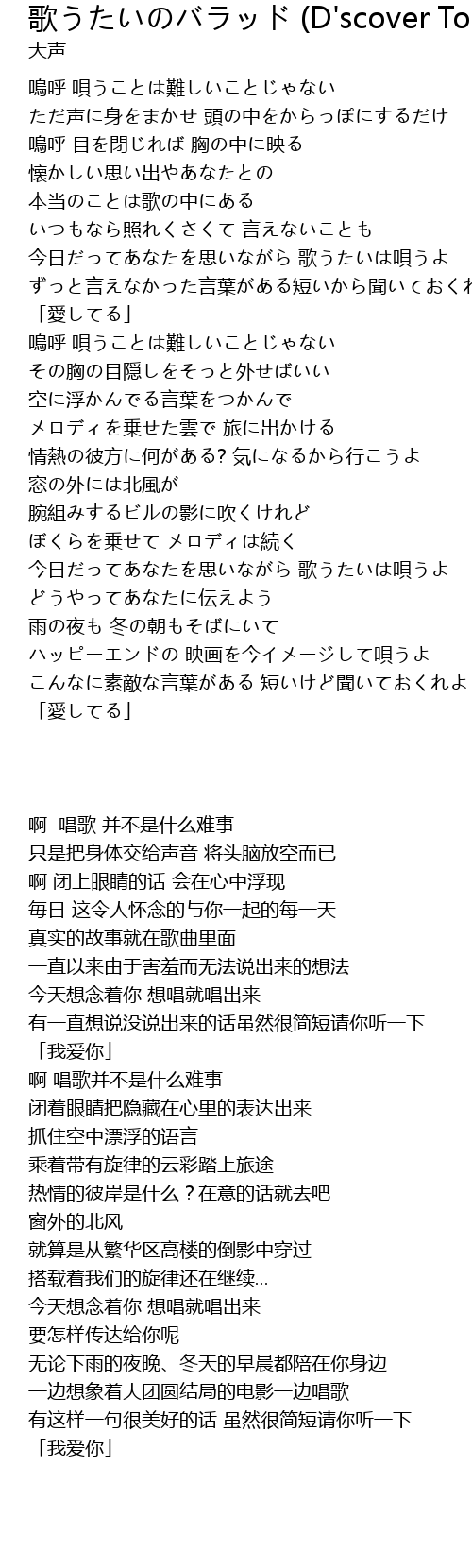 歌うたいのバラッド (D'scover To
大声

嗚呼 唄うことは難しいことじゃない
ただ声に身をまかせ 頭の中をからっぽにするだけ
嗚呼 目を閉じれば 胸の中に映る
懐かしい思い出やあなたとの
本当のことは歌の中にある
いつもなら照れくさくて 言えないことも
今日だってあなたを思いながら 歌うたいは唄うよ
ずっと言えなかった言葉がある短いから聞いておくれ
「愛してる」
嗚呼 唄うことは難しいことじゃない
その胸の目隠しをそっと外せばいい
空に浮かんでる言葉をつかんで
メロディを乗せた雲で 旅に出かける
情熱の彼方に何がある? 気になるから行こうよ
窓の外には北風が
腕組みするビルの影に吹くけれど
ぼくらを乗せて メロディは続く
今日だってあなたを思いながら 歌うたいは唄うよ
どうやってあなたに伝えよう
雨の夜も 冬の朝もそばにいて
ハッピーエンドの 映画を今イメージして唄うよ
こんなに素敵な言葉がある 短いけど聞いておくれよ
「愛してる」

啊　唱歌 并不是什么难事
只是把身体交给声音 将头脑放空而已
啊 闭上眼睛的话 会在心中浮现
每日 这令人怀念的与你一起的每一天
真实的故事就在歌曲里面
一直以来由于害羞而无法说出来的想法
今天想念着你 想唱就唱出来
有一直想说没说出来的话虽然很简短请你听一下
「我爱你」
啊 唱歌并不是什么难事
闭着眼睛把隐藏在心里的表达出来
抓住空中漂浮的语言
乘着带有旋律的云彩踏上旅途
热情的彼岸是什么？在意的话就去吧
窗外的北风
就算是从繁华区高楼的倒影中穿过
搭载着我们的旋律还在继续...
今天想念着你 想唱就唱出来
要怎样传达给你呢
无论下雨的夜晚、冬天的早晨都陪在你身边
一边想象着大团圆结局的电影一边唱歌
有这样一句很美好的话 虽然很简短请你听一下
「我爱你」